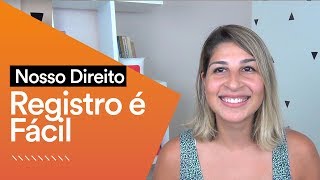 Nosso Direito
Registro é Fácil